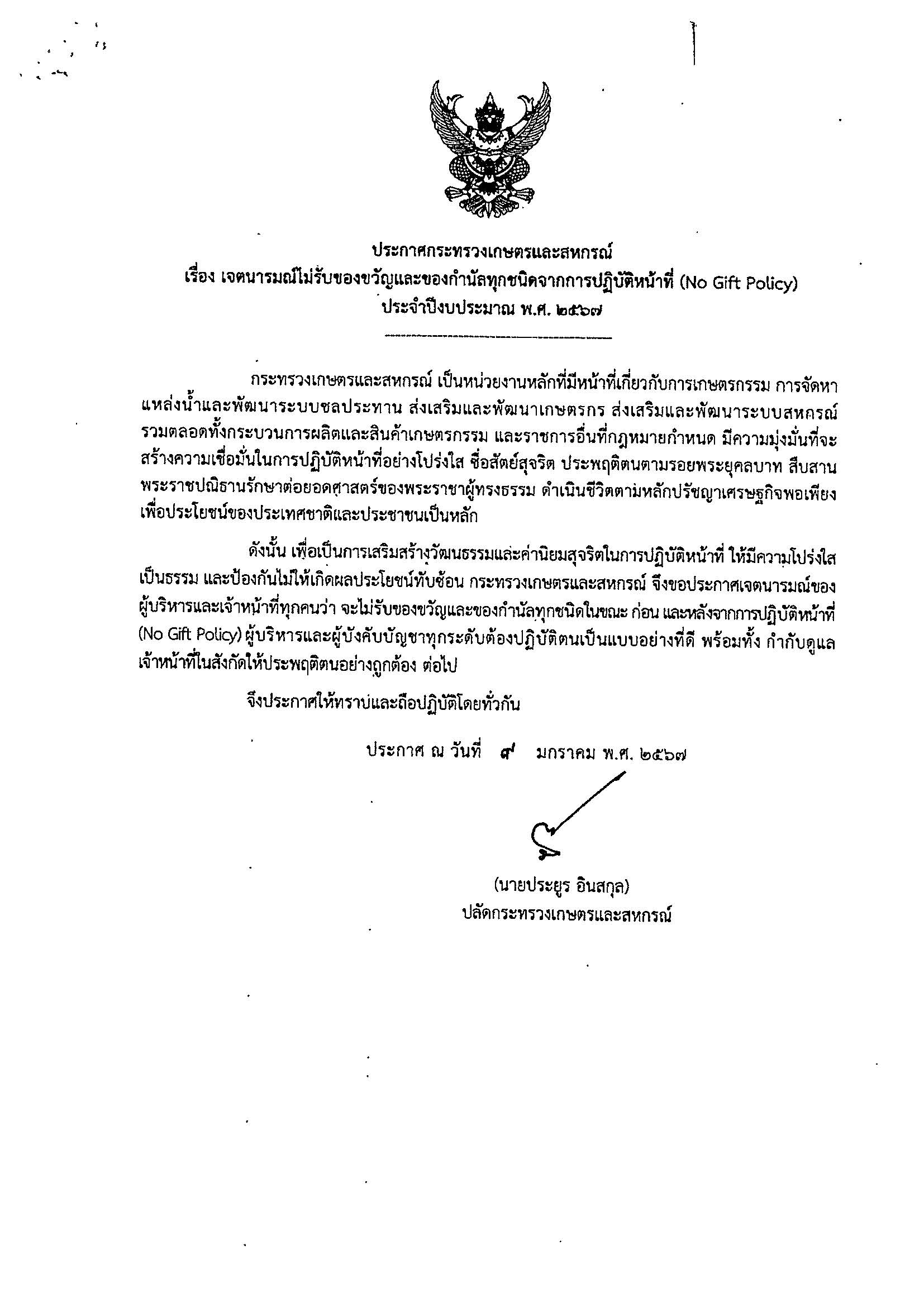 ประกาศกระทรวงเกษตรและสหกรณ์
เรื่อง เจตนารมณ์ไม่รับของขวัญและของกำนัลทุกชนิดจากการปฏิบัติหน้าที่ (No Gift Policy)
ประจำปีงบประมาณ พ.ศ. ๒๕๖๗

กระทรวงเกษตรและสหกรณ์ เป็นหน่วยงานหลักที่มีหน้าที่เกี่ยวกับการเกษตรกรรม การจัดหาแหล่งน้ำและพัฒนาระบบชลประทาน ส่งเสริมและพัฒนาเกษตรกร ส่งเสริมและพัฒนาระบบสหกรณ์ รวมตลอดทั้งกระบวนการผลิตและสินค้าเกษตรกรรม และราชการอื่นที่กฎหมายกำหนด มีความมุ่งมั่นที่จะสร้างความเชื่อมั่นในการปฏิบัติหน้าที่อย่างโปร่งใส ซื่อสัตย์สุจริต ประพฤติตนตามรอยพระยุคลบาท สืบสานพระราชปณิธานรักษาต่อยอดศาสตร์ของพระราชาผู้ทรงธรรม ดำเนินชีวิตตามหลักปรัชญาเศรษฐกิจพอเพียง เพื่อประโยชน์ของประเทศชาติและประชาชนเป็นหลัก

ดังนั้น เพื่อเป็นการเสริมสร้างวัฒนธรรมและค่านิยมสุจริตในการปฏิบัติหน้าที่ ให้มีความโปร่งใส เป็นธรรม และป้องกันไม่ให้เกิดผลประโยชน์ทับซ้อน กระทรวงเกษตรและสหกรณ์ จึงขอประกาศเจตนารมณ์ของผู้บริหารและเจ้าหน้าที่ทุกคนว่า จะไม่รับของขวัญและของกำนัลทุกชนิดในขณะ ก่อน และหลังจากการปฏิบัติหน้าที่ (No Gift Policy) ผู้บริหารและผู้บังคับบัญชาทุกระดับต้องปฏิบัติตนเป็นแบบอย่างที่ดี พร้อมทั้ง กำกับดูแลเจ้าหน้าที่ในสังกัดให้ประพฤติตนอย่างถูกต้อง ต่อไป

จึงประกาศให้ทราบและถือปฏิบัติโดยทั่วกัน

ประกาศ ณ วันที่ ๙ มกราคม พ.ศ. ๒๕๖๗

(นายประยูร อินสกุล)
ปลัดกระทรวงเกษตรและสหกรณ์